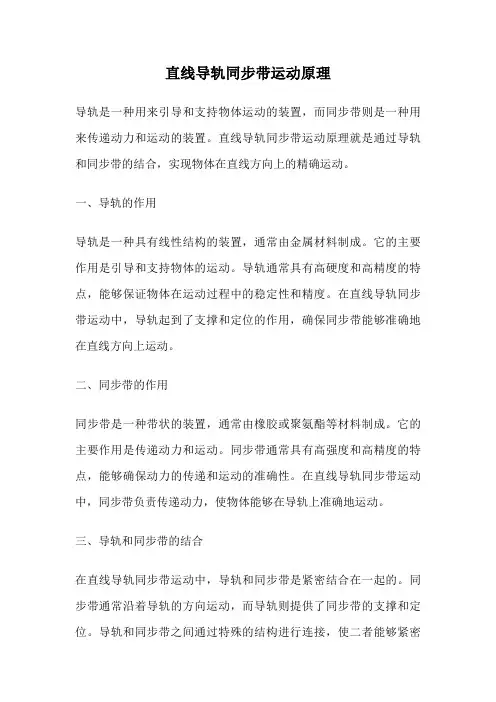 直线导轨同步带运动原理

导轨是一种用来引导和支持物体运动的装置，而同步带则是一种用来传递动力和运动的装置。直线导轨同步带运动原理就是通过导轨和同步带的结合，实现物体在直线方向上的精确运动。

一、导轨的作用

导轨是一种具有线性结构的装置，通常由金属材料制成。它的主要作用是引导和支持物体的运动。导轨通常具有高硬度和高精度的特点，能够保证物体在运动过程中的稳定性和精度。在直线导轨同步带运动中，导轨起到了支撑和定位的作用，确保同步带能够准确地在直线方向上运动。

二、同步带的作用

同步带是一种带状的装置，通常由橡胶或聚氨酯等材料制成。它的主要作用是传递动力和运动。同步带通常具有高强度和高精度的特点，能够确保动力的传递和运动的准确性。在直线导轨同步带运动中，同步带负责传递动力，使物体能够在导轨上准确地运动。

三、导轨和同步带的结合

在直线导轨同步带运动中，导轨和同步带是紧密结合在一起的。同步带通常沿着导轨的方向运动，而导轨则提供了同步带的支撑和定位。导轨和同步带之间通过特殊的结构进行连接，使二者能够紧密